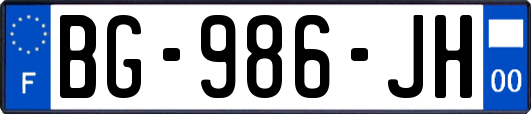 F

BG-986-JH

00